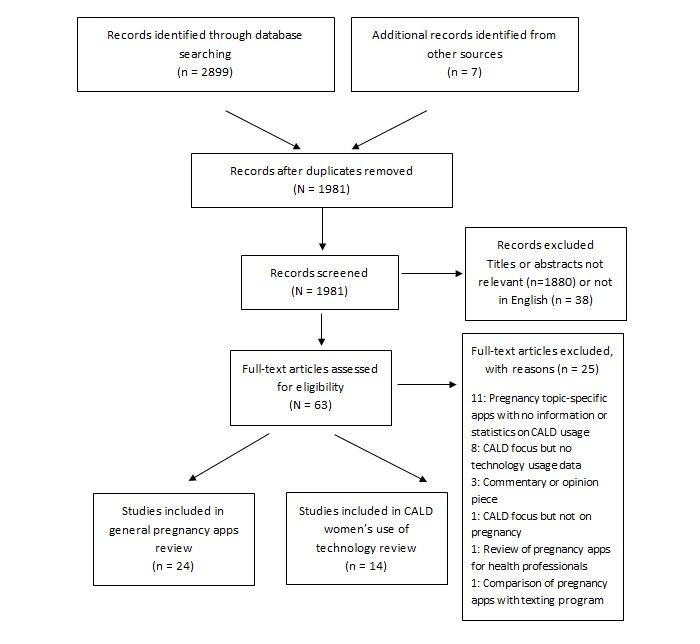 Records identified through database searching
(n = 2899)

Additional records identified from other sources
(n = 7)

Records after duplicates removed
(N = 1981)

Records screened
(N = 1981)

Records excluded
Titles or abstracts not relevant (n=1880) or not in English (n = 38)

Full-text articles assessed for eligibility
(N = 63)

Full-text articles excluded, with reasons (n = 25)

11: Pregnancy topic-specific apps with no information or statistics on CALD usage
8: CALD focus but no technology usage data
3: Commentary or opinion piece
1: CALD focus but not on pregnancy
1: Review of pregnancy apps for health professionals
1: Comparison of pregnancy apps with texting program

Studies included in general pregnancy apps review
(n = 24)

Studies included in CALD women's use of technology review
(n = 14)